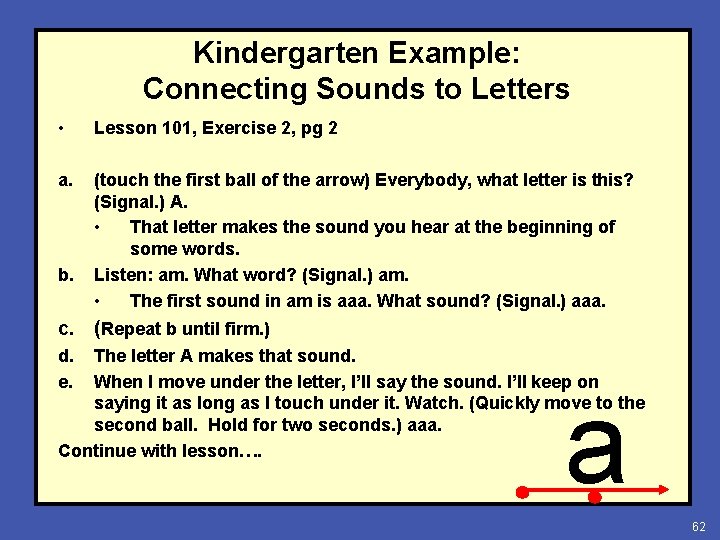 Kindergarten Example:
Connecting Sounds to Letters

• Lesson 101, Exercise 2, pg 2

a. (touch the first ball of the arrow) Everybody, what letter is this? (Signal.) A.

• That letter makes the sound you hear at the beginning of some words.

b. Listen: am. What word? (Signal.) am.

• The first sound in am is aaa. What sound? (Signal.) aaa.

c. (Repeat b until firm.)

d. The letter A makes that sound.

e. When I move under the letter, I'll say the sound. I'll keep on saying it as long as I touch under it. Watch. (Quickly move to the second ball. Hold for two seconds.) aaa.

Continue with lesson….

a

62